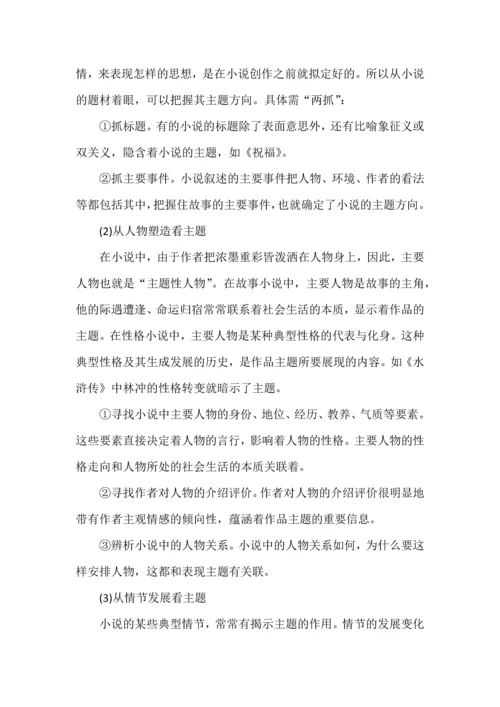 情，来表现怎样的思想，是在小说创作之前就拟定好的。所以从小说的题材着眼，可以把握其主题方向。具体需“两抓”：

①抓标题。有的小说的标题除了表面意思外，还有比喻象征义或双关义，隐含着小说的主题，如《祝福》。

②抓主要事件。小说叙述的主要事件把人物、环境、作者的看法等都包括其中，把握住故事的主要事件，也就确定了小说的主题方向。

(2)从人物塑造看主题

在小说中，由于作者把浓墨重彩皆泼洒在人物身上，因此，主要人物也就是“主题性人物”。在故事小说中，主要人物是故事的主角，他的际遇遭逢、命运归宿常常联系着社会生活的本质，显示着作品的主题。在性格小说中，主要人物是某种典型性格的代表与化身。这种典型性格及其生成发展的历史，是作品主题所要展现的内容。如《水浒传》中林冲的性格转变就暗示了主题。

①寻找小说中主要人物的身份、地位、经历、教养、气质等要素。这些要素直接决定着人物的言行，影响着人物的性格。主要人物的性格走向和人物所处的社会生活的本质关联着。

②寻找作者对人物的介绍评价。作者对人物的介绍评价很明显地带有作者主观情感的倾向性，蕴涵着作品主题的重要信息。

③辨析小说中的人物关系。小说中的人物关系如何，为什么要这样安排人物，这都和表现主题有关联。

(3)从情节发展看主题

小说的某些典型情节，常常有揭示主题的作用。情节的发展变化